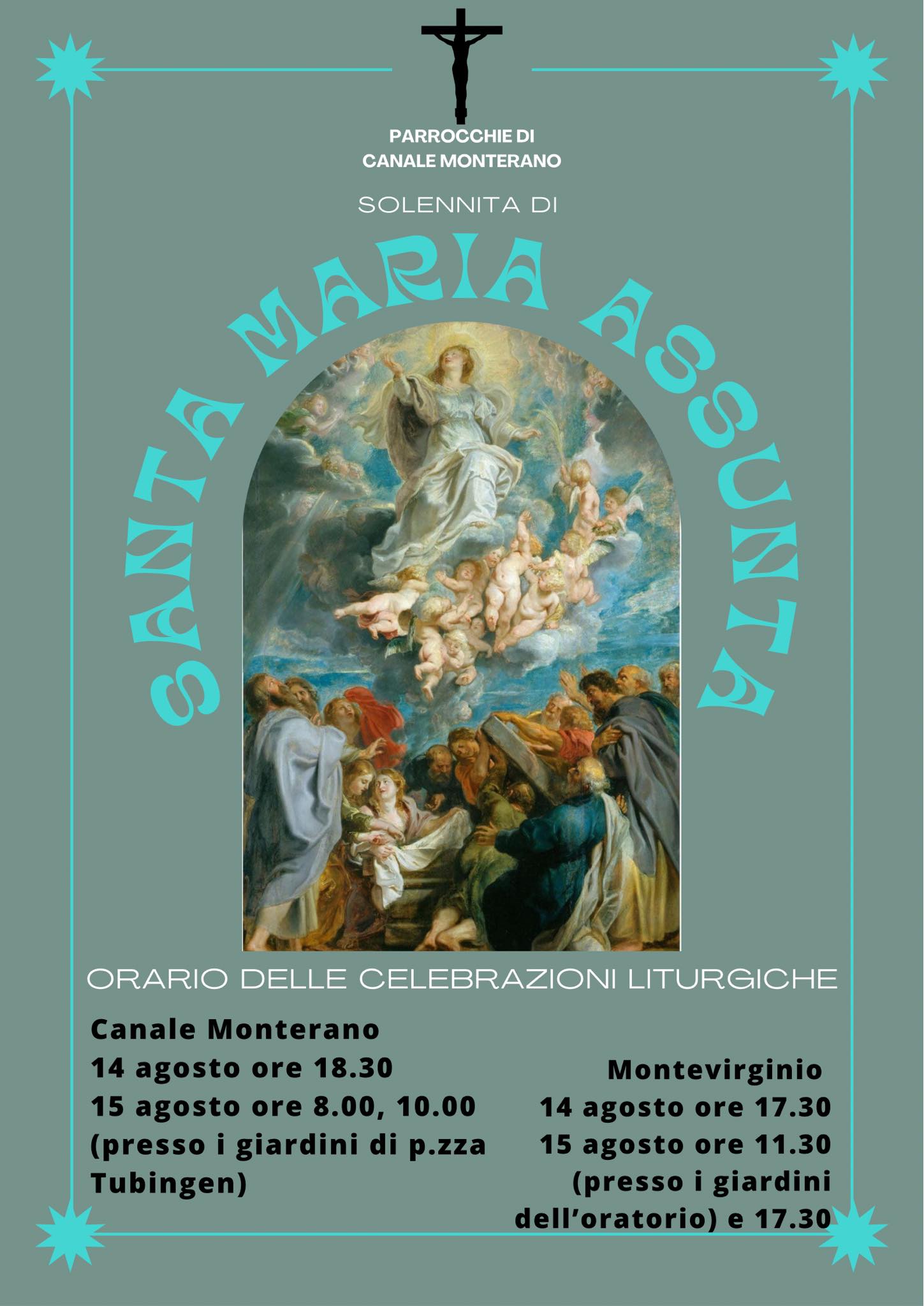 PARROCCHIE DI
CANALE MONTERANO

SOLENNITA DI

SANTA MARIA ASSUNTA

ORARIO DELLE CELEBRAZIONI LITURGICHE

Canale Monterano
14 agosto ore 18.30
15 agosto ore 8.00, 10.00
(presso i giardini di p.zza Tubingen)

Montevirginio
14 agosto ore 17.30
15 agosto ore 11.30
(presso i giardini dell'oratorio) e 17.30